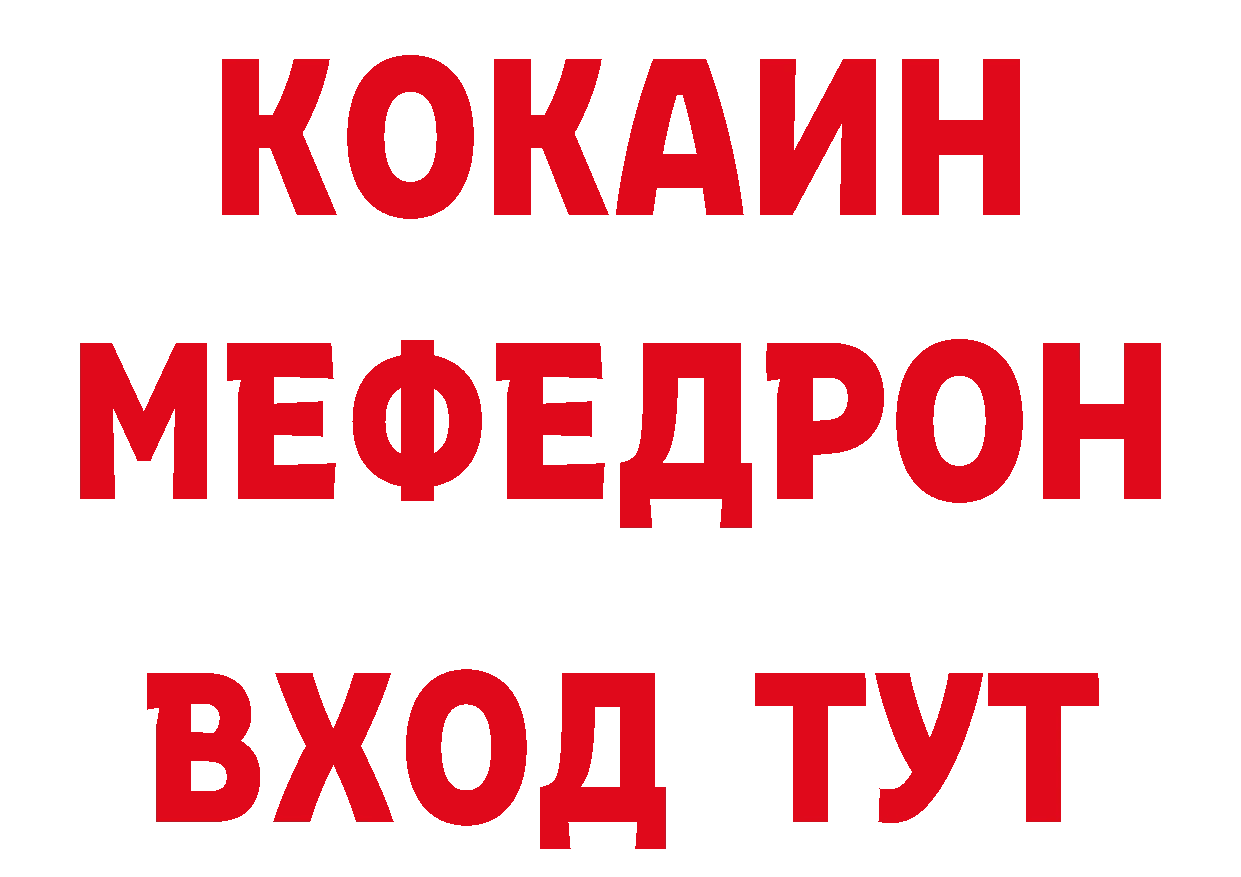 КОКАИН
МЕФЕДРОН
ВХОД ТУТ